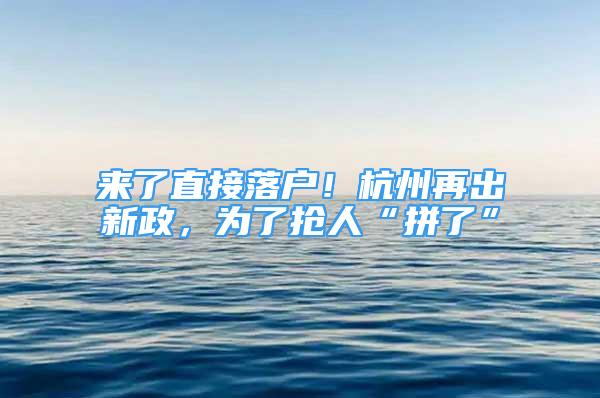 来了直接落户！杭州再出新政，为了抢人“拼了”